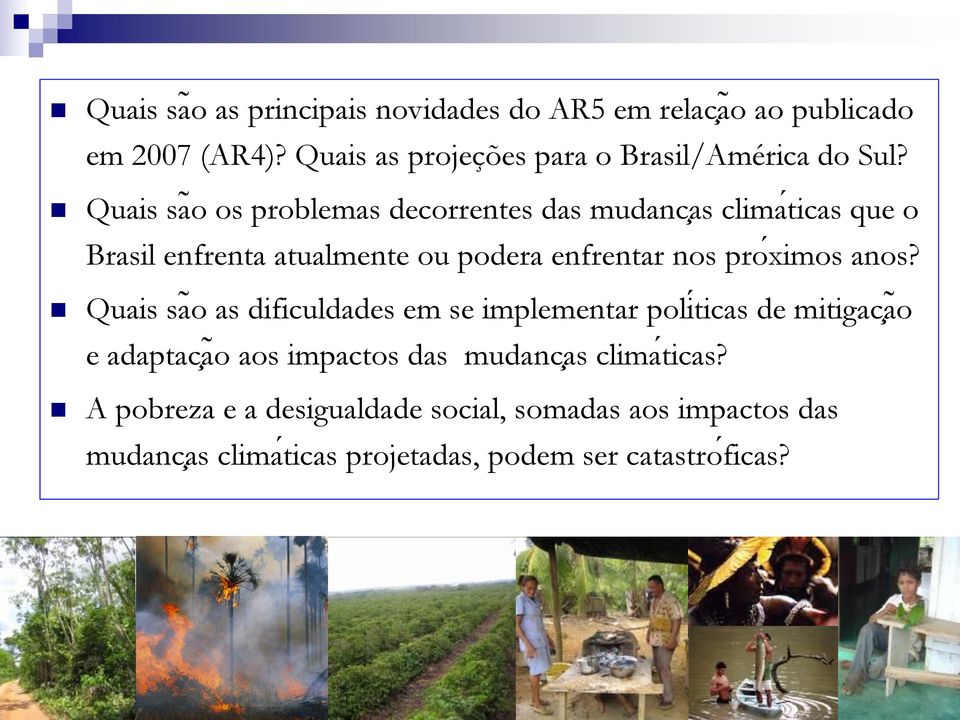 Quais são as principais novidades do AR5 em relação ao publicado em 2007 (AR4)? Quais as projeções para o Brasil/América do Sul?

Quais são os problemas decorrentes das mudanças climáticas que o Brasil enfrenta atualmente ou podera enfrentar nos próximos anos?

Quais são as dificuldades em se implementar políticas de mitigação e adaptação aos impactos das mudanças climáticas?

A pobreza e a desigualdade social, somadas aos impactos das mudanças climáticas projetadas, podem ser catastróficas?